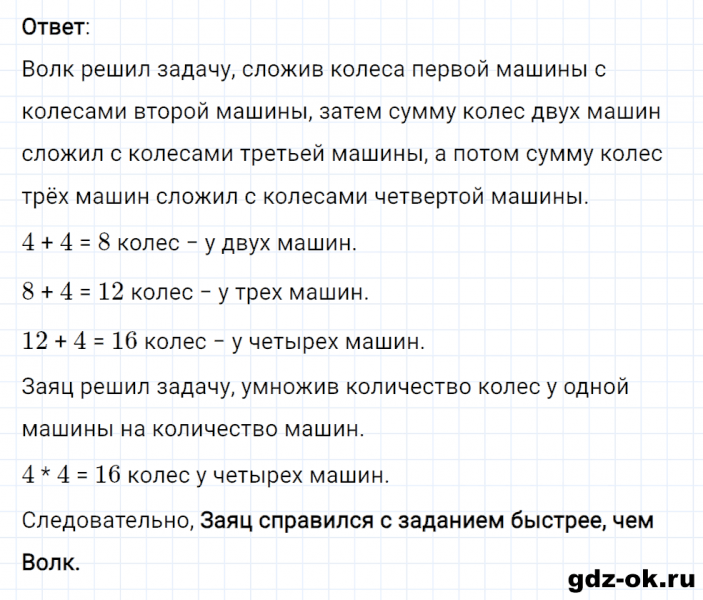 Ответ:

Волк решил задачу, сложив колеса первой машины с колесами второй машины, затем сумму колес двух машин сложил с колесами третьей машины, а потом сумму колес трёх машин сложил с колесами четвертой машины.

$4 + 4 = 8$ колес – у двух машин.

$8 + 4 = 12$ колес – у трех машин.

$12 + 4 = 16$ колес – у четырех машин.

Заяц решил задачу, умножив количество колес у одной машины на количество машин.

$4 * 4 = 16$ колес у четырех машин.

Следовательно, Заяц справился с заданием быстрее, чем Волк.

gdz-ok.ru